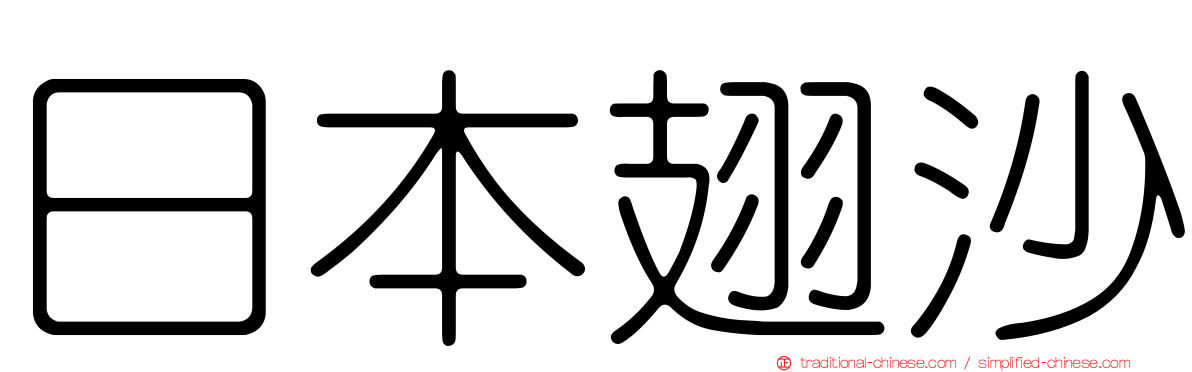 日本翅沙

traditional-chinese.com / simplified-chinese.com